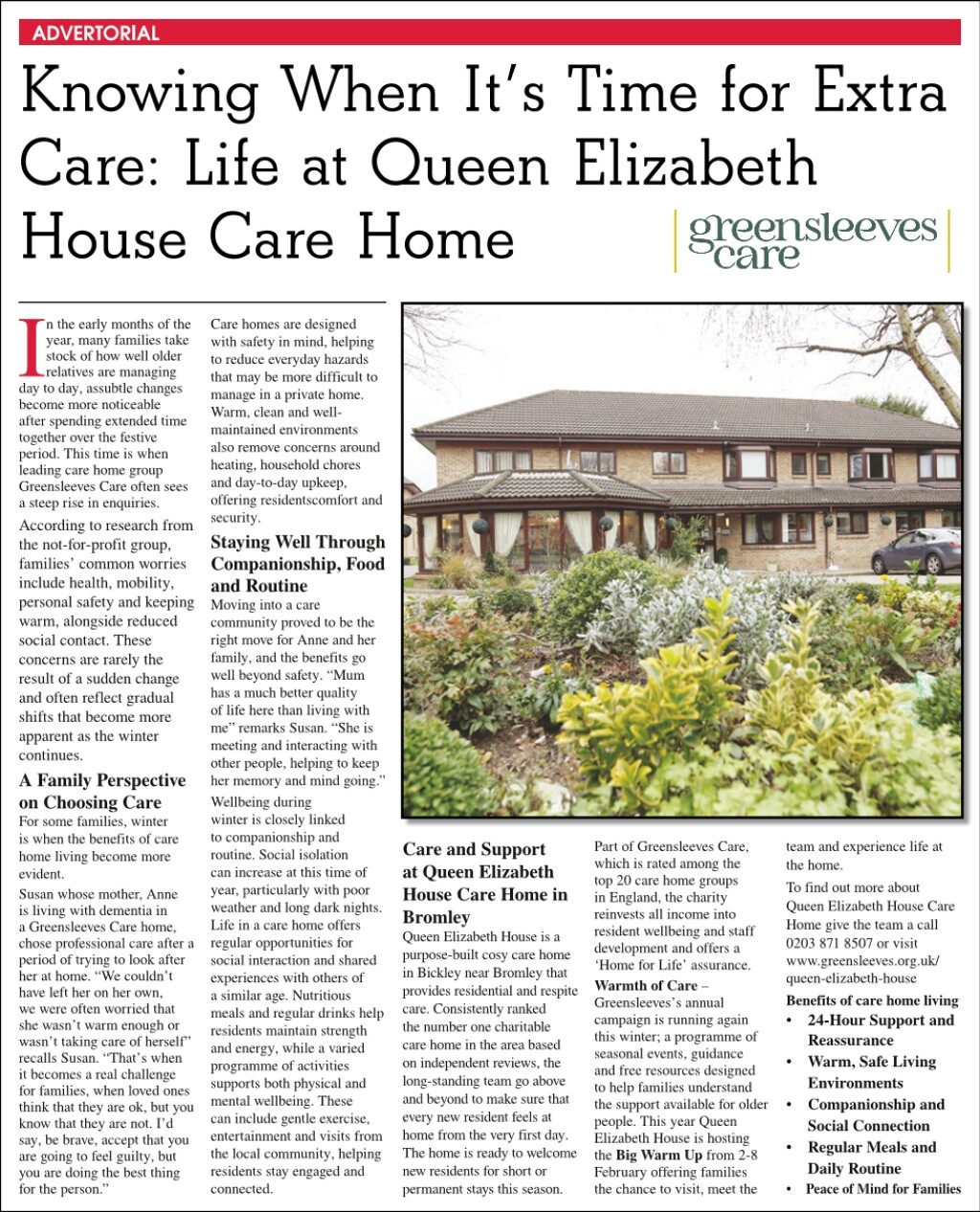 ADVERTORIAL

Knowing When It's Time for Extra Care: Life at Queen Elizabeth House Care Home

greensleeves care

In the early months of the year, many families take stock of how well older relatives are managing day to day, assubtle changes become more noticeable after spending extended time together over the festive period. This time is when leading care home group Greensleeves Care often sees a steep rise in enquiries.

According to research from the not-for-profit group, families' common worries include health, mobility, personal safety and keeping warm, alongside reduced social contact. These concerns are rarely the result of a sudden change and often reflect gradual shifts that become more apparent as the winter continues.

A Family Perspective on Choosing Care

For some families, winter is when the benefits of care home living become more evident.

Susan whose mother, Anne is living with dementia in a Greensleeves Care home, chose professional care after a period of trying to look after her at home. "We couldn't have left her on her own, we were often worried that she wasn't warm enough or wasn't taking care of herself" recalls Susan. "That's when it becomes a real challenge for families, when loved ones think that they are ok, but you know that they are not. I'd say, be brave, accept that you are going to feel guilty, but you are doing the best thing for the person."

Care homes are designed with safety in mind, helping to reduce everyday hazards that may be more difficult to manage in a private home. Warm, clean and well-maintained environments also remove concerns around heating, household chores and day-to-day upkeep, offering residentscomfort and security.

Staying Well Through Companionship, Food and Routine

Moving into a care community proved to be the right move for Anne and her family, and the benefits go well beyond safety. "Mum has a much better quality of life here than living with me" remarks Susan. "She is meeting and interacting with other people, helping to keep her memory and mind going."

Wellbeing during winter is closely linked to companionship and routine. Social isolation can increase at this time of year, particularly with poor weather and long dark nights. Life in a care home offers regular opportunities for social interaction and shared experiences with others of a similar age. Nutritious meals and regular drinks help residents maintain strength and energy, while a varied programme of activities supports both physical and mental wellbeing. These can include gentle exercise, entertainment and visits from the local community, helping residents stay engaged and connected.

Care and Support at Queen Elizabeth House Care Home in Bromley

Queen Elizabeth House is a purpose-built cosy care home in Bickley near Bromley that provides residential and respite care. Consistently ranked the number one charitable care home in the area based on independent reviews, the long-standing team go above and beyond to make sure that every new resident feels at home from the very first day. The home is ready to welcome new residents for short or permanent stays this season.

Part of Greensleeves Care, which is rated among the top 20 care home groups in England, the charity reinvests all income into resident wellbeing and staff development and offers a 'Home for Life' assurance.

Warmth of Care – Greensleeves's annual campaign is running again this winter; a programme of seasonal events, guidance and free resources designed to help families understand the support available for older people. This year Queen Elizabeth House is hosting the Big Warm Up from 2-8 February offering families the chance to visit, meet the team and experience life at the home.

To find out more about Queen Elizabeth House Care Home give the team a call 0203 871 8507 or visit www.greensleeves.org.uk/queen-elizabeth-house

Benefits of care home living
• 24-Hour Support and Reassurance
• Warm, Safe Living Environments
• Companionship and Social Connection
• Regular Meals and Daily Routine
• Peace of Mind for Families